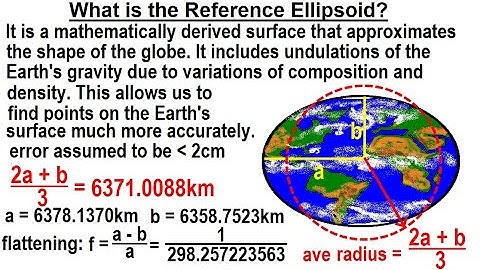 What is the Reference Ellipsoid?

It is a mathematically derived surface that approximates the shape of the globe. It includes undulations of the Earth's gravity due to variations of composition and density. This allows us to find points on the Earth's surface much more accurately.

error assumed to be < 2cm

$\frac{2a + b}{3} = 6371.0088km$

a = 6378.1370km  b = 6358.7523km

flattening: $f = \frac{a - b}{a} = \frac{1}{298.257223563}$

b

a

ave radius = $\frac{2a + b}{3}$